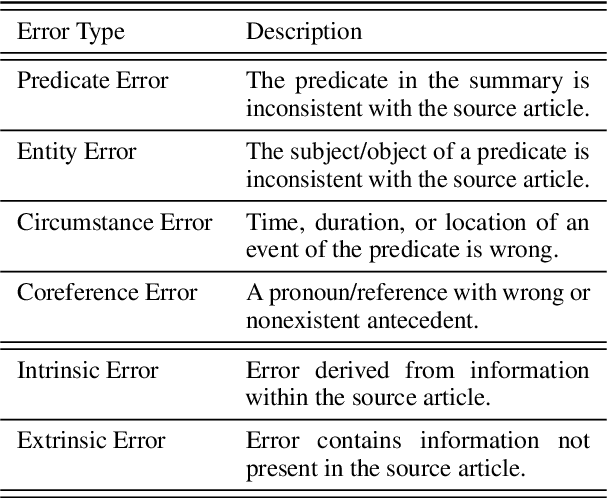 | Error Type | Description |
|---|---|
| Predicate Error | The predicate in the summary is inconsistent with the source article. |
| Entity Error | The subject/object of a predicate is inconsistent with the source article. |
| Circumstance Error | Time, duration, or location of an event of the predicate is wrong. |
| Coreference Error | A pronoun/reference with wrong or nonexistent antecedent. |
| Intrinsic Error | Error derived from information within the source article. |
| Extrinsic Error | Error contains information not present in the source article. |